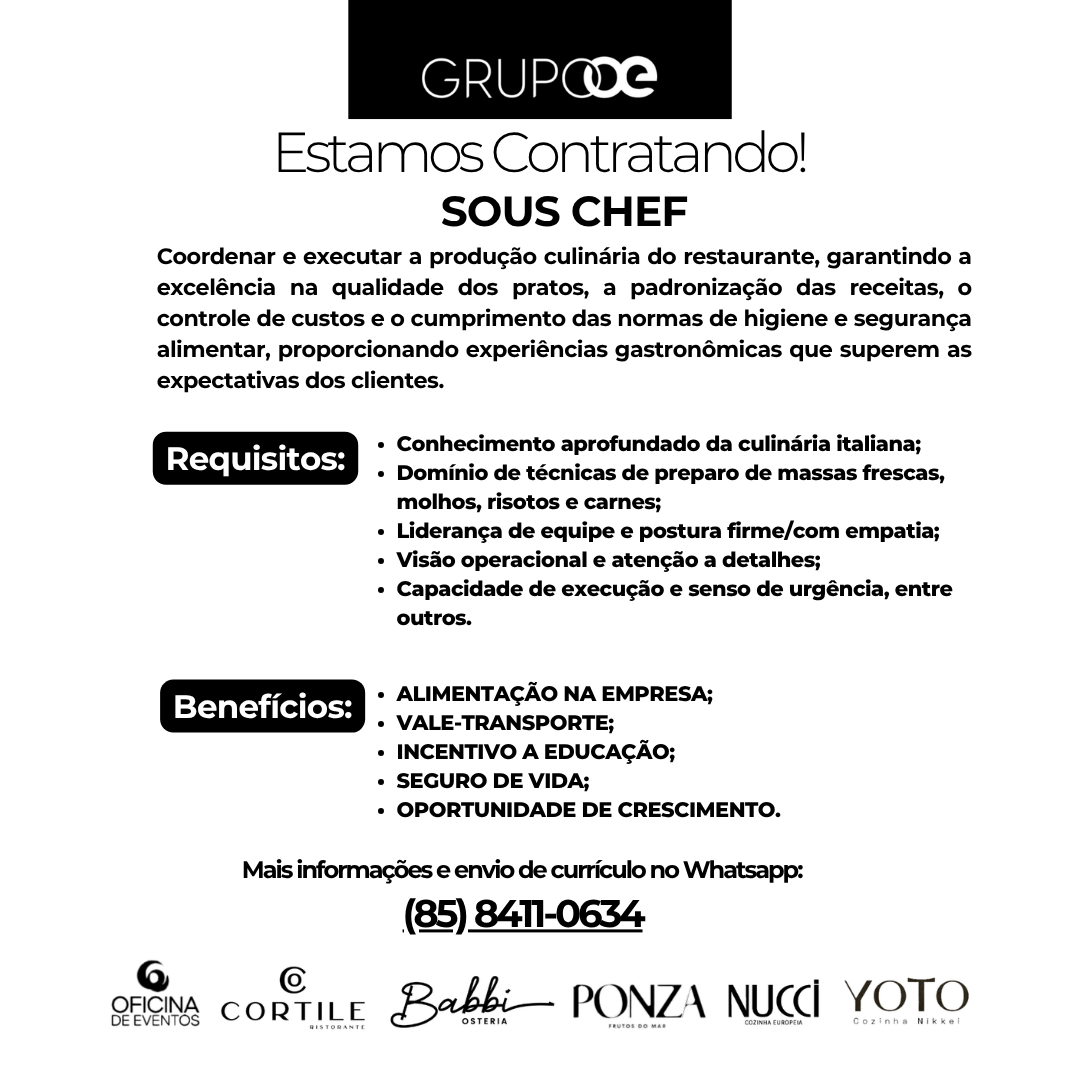 GRUPOOE

Estamos Contratando!

SOUS CHEF

Coordenar e executar a produção culinária do restaurante, garantindo a excelência na qualidade dos pratos, a padronização das receitas, o controle de custos e o cumprimento das normas de higiene e segurança alimentar, proporcionando experiências gastronômicas que superem as expectativas dos clientes.

Requisitos:

• Conhecimento aprofundado da culinária italiana;
• Domínio de técnicas de preparo de massas frescas, molhos, risotos e carnes;
• Liderança de equipe e postura firme/com empatia;
• Visão operacional e atenção a detalhes;
• Capacidade de execução e senso de urgência, entre outros.

Benefícios:

• ALIMENTAÇÃO NA EMPRESA;
• VALE-TRANSPORTE;
• INCENTIVO A EDUCAÇÃO;
• SEGURO DE VIDA;
• OPORTUNIDADE DE CRESCIMENTO.

Mais informações e envio de currículo no Whatsapp:

(85) 8411-0634

OFICINA DE EVENTOS

CORTILE RISTORANTE

Babbi OSTERIA

PONZA FRUTOS DO MAR

NUCCI COZINHA EUROPEIA

YOTO Cozinha Nikkei